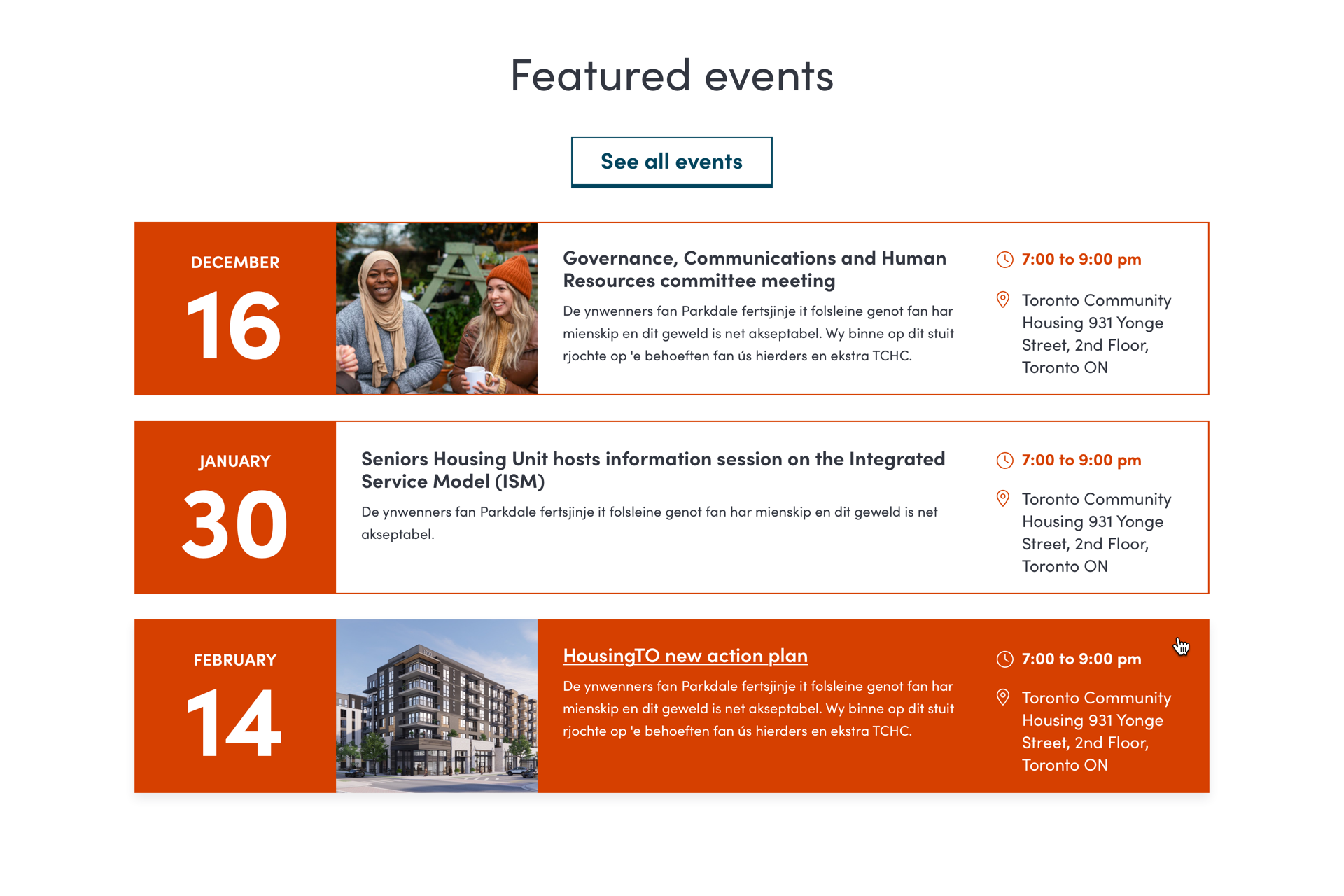 Featured events

See all events

DECEMBER
16

Governance, Communications and Human Resources committee meeting

De ynwenners fan Parkdale fertsjinje it folsleine genot fan har mienskip en dit geweld is net akseptabel. Wy binne op dit stuit rjochte op 'e behoeften fan ús hierders en ekstra TCHC.

7:00 to 9:00 pm

Toronto Community Housing 931 Yonge Street, 2nd Floor, Toronto ON

JANUARY
30

Seniors Housing Unit hosts information session on the Integrated Service Model (ISM)

De ynwenners fan Parkdale fertsjinje it folsleine genot fan har mienskip en dit geweld is net akseptabel.

7:00 to 9:00 pm

Toronto Community Housing 931 Yonge Street, 2nd Floor, Toronto ON

FEBRUARY
14

HousingTO new action plan

De ynwenners fan Parkdale fertsjinje it folsleine genot fan har mienskip en dit geweld is net akseptabel. Wy binne op dit stuit rjochte op 'e behoeften fan ús hierders en ekstra TCHC.

7:00 to 9:00 pm

Toronto Community Housing 931 Yonge Street, 2nd Floor, Toronto ON